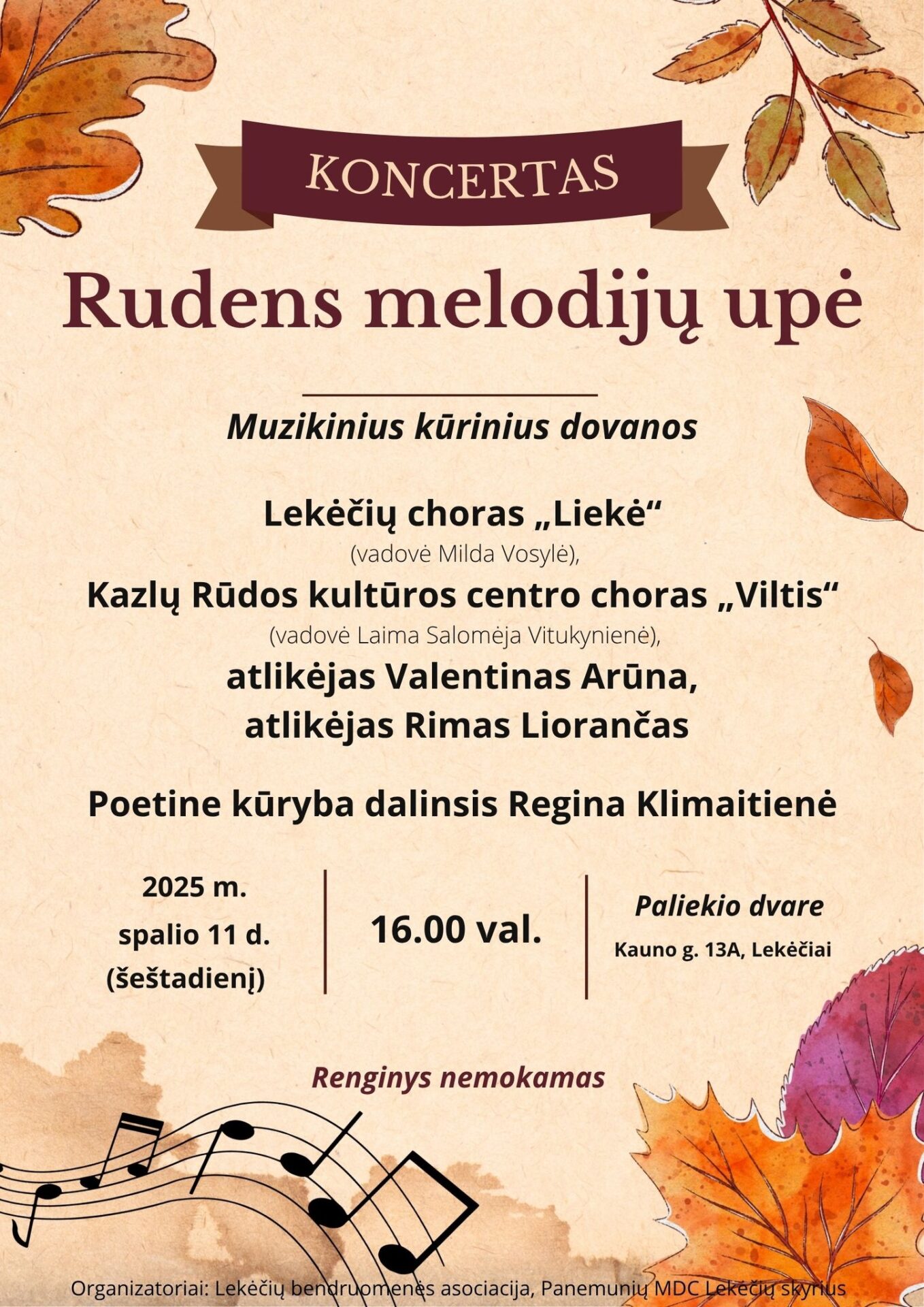 KONCERTAS

Rudens melodijų upė

Muzikinius kūrinius dovanos

Lekėčių choras „Liekė“
(vadovė Milda Vosylė),
Kazlų Rūdos kultūros centro choras „Viltis“
(vadovė Laima Salomėja Vitukynienė),
atlikėjas Valentinas Arūna,
atlikėjas Rimas Liorančas

Poetine kūryba dalinsis Regina Klimaitienė

2025 m.
spalio 11 d.
(šeštadienį)

16.00 val.

Paliekio dvare
Kauno g. 13A, Lekėčiai

Renginys nemokamas

Organizatoriai: Lekėčių bendruomenės asociacija, Panemunių MDC Lekėčių skyrius